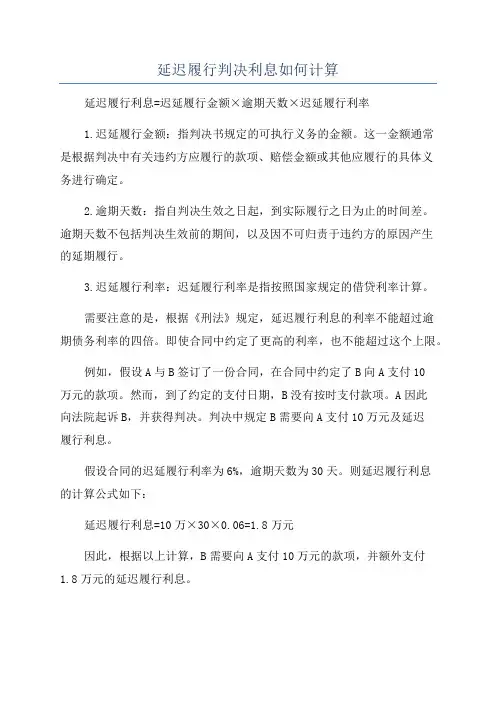 延迟履行判决利息如何计算

延迟履行利息=迟延履行金额×逾期天数×迟延履行利率

1.迟延履行金额：指判决书规定的可执行义务的金额。这一金额通常是根据判决中有关违约方应履行的款项、赔偿金额或其他应履行的具体义务进行确定。

2.逾期天数：指自判决生效之日起，到实际履行之日为止的时间差。逾期天数不包括判决生效前的期间，以及因不可归责于违约方的原因产生的延期履行。

3.迟延履行利率：迟延履行利率是指按照国家规定的借贷利率计算。

需要注意的是，根据《刑法》规定，延迟履行利息的利率不能超过逾期债务利率的四倍。即使合同中约定了更高的利率，也不能超过这个上限。

例如，假设A与B签订了一份合同，在合同中约定了B向A支付10万元的款项。然而，到了约定的支付日期，B没有按时支付款项。A因此向法院起诉B，并获得判决。判决中规定B需要向A支付10万元及延迟履行利息。

假设合同的迟延履行利率为6%，逾期天数为30天。则延迟履行利息的计算公式如下：

延迟履行利息=10万×30×0.06=1.8万元

因此，根据以上计算，B需要向A支付10万元的款项，并额外支付1.8万元的延迟履行利息。